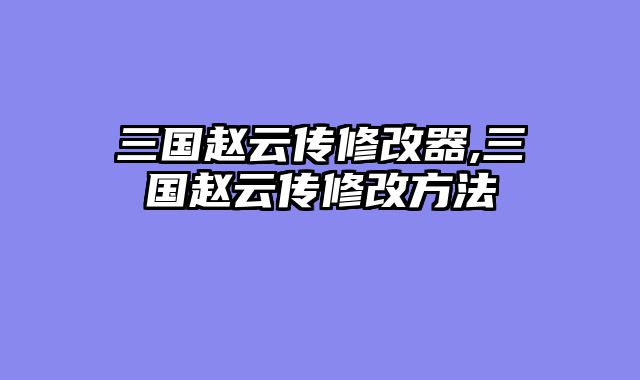 三国赵云传修改器,三国赵云传修改方法